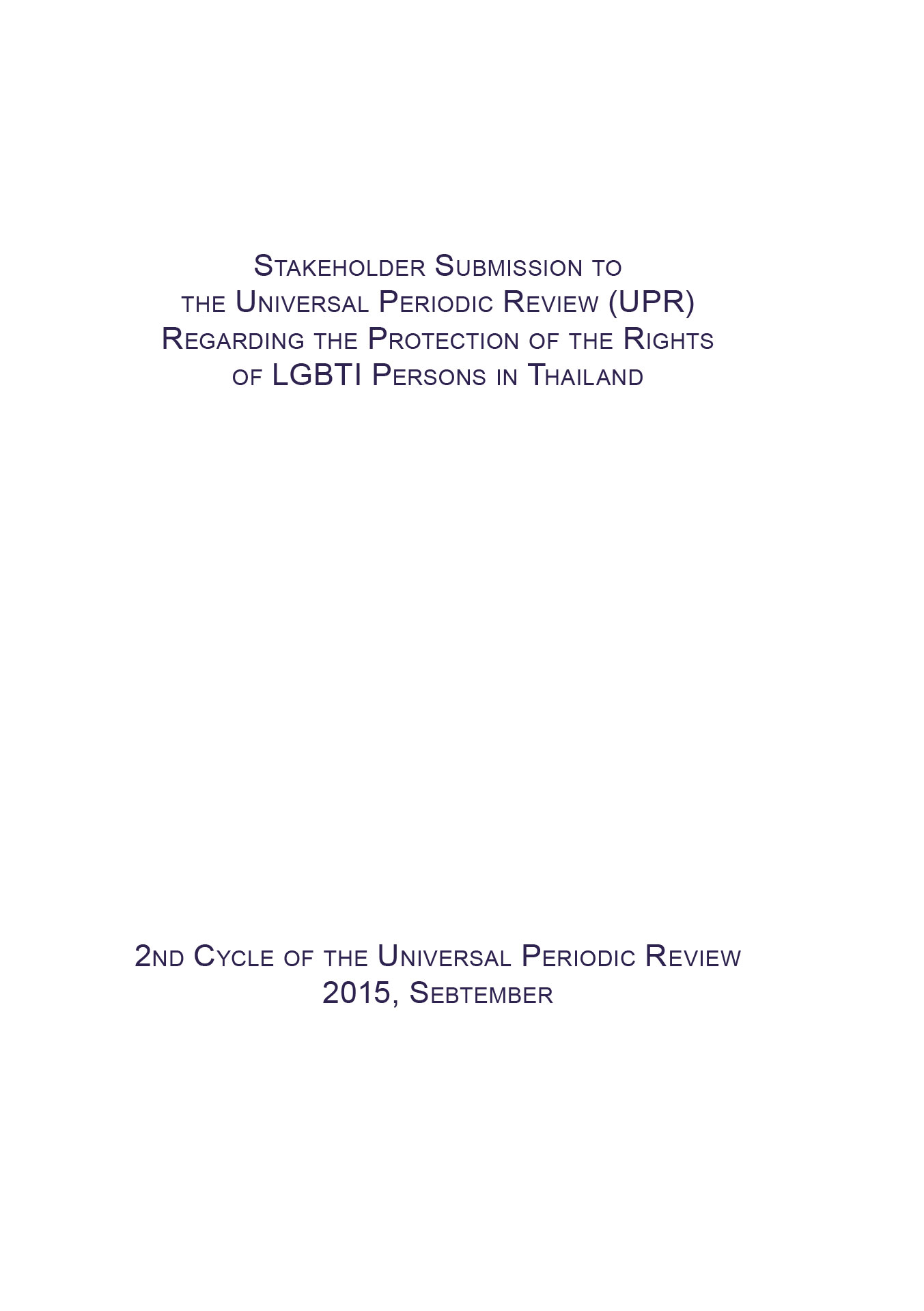 Stakeholder Submission to the Universal Periodic Review (UPR) Regarding the Protection of the Rights of LGBTI Persons in Thailand

2nd Cycle of the Universal Periodic Review
2015, Sebtember